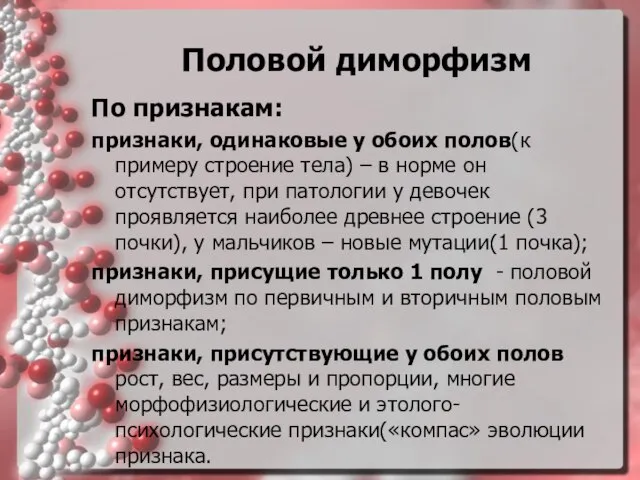 Половой диморфизм

По признакам:

признаки, одинаковые у обоих полов(к примеру строение тела) – в норме он отсутствует, при патологии у девочек проявляется наиболее древнее строение (3 почки), у мальчиков – новые мутации(1 почка);

признаки, присущие только 1 полу - половой диморфизм по первичным и вторичным половым признакам;

признаки, присутствующие у обоих полов рост, вес, размеры и пропорции, многие морфофизиологические и этолого-психологические признаки(«компас» эволюции признака.